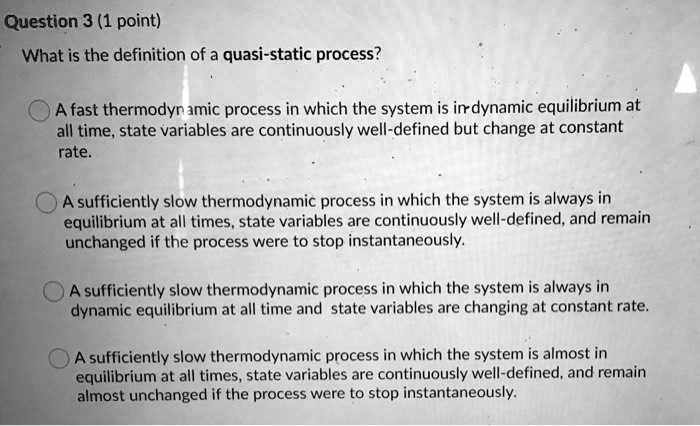 Question 3 (1 point)

What is the definition of a quasi-static process?

A fast thermodynamic process in which the system is in dynamic equilibrium at all time, state variables are continuously well-defined but change at constant rate.

A sufficiently slow thermodynamic process in which the system is always in equilibrium at all times, state variables are continuously well-defined, and remain unchanged if the process were to stop instantaneously.

A sufficiently slow thermodynamic process in which the system is always in dynamic equilibrium at all time and state variables are changing at constant rate.

A sufficiently slow thermodynamic process in which the system is almost in equilibrium at all times, state variables are continuously well-defined, and remain almost unchanged if the process were to stop instantaneously.